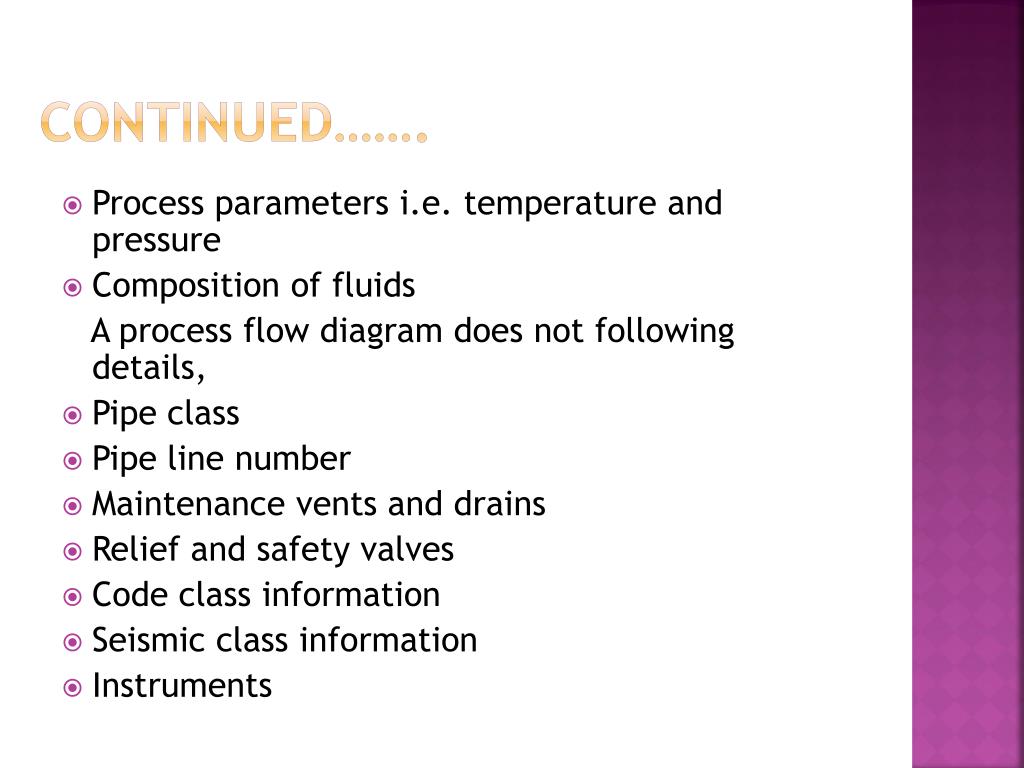 CONTINUED…….

Process parameters i.e. temperature and pressure

Composition of fluids

A process flow diagram does not following details,

Pipe class

Pipe line number

Maintenance vents and drains

Relief and safety valves

Code class information

Seismic class information

Instruments